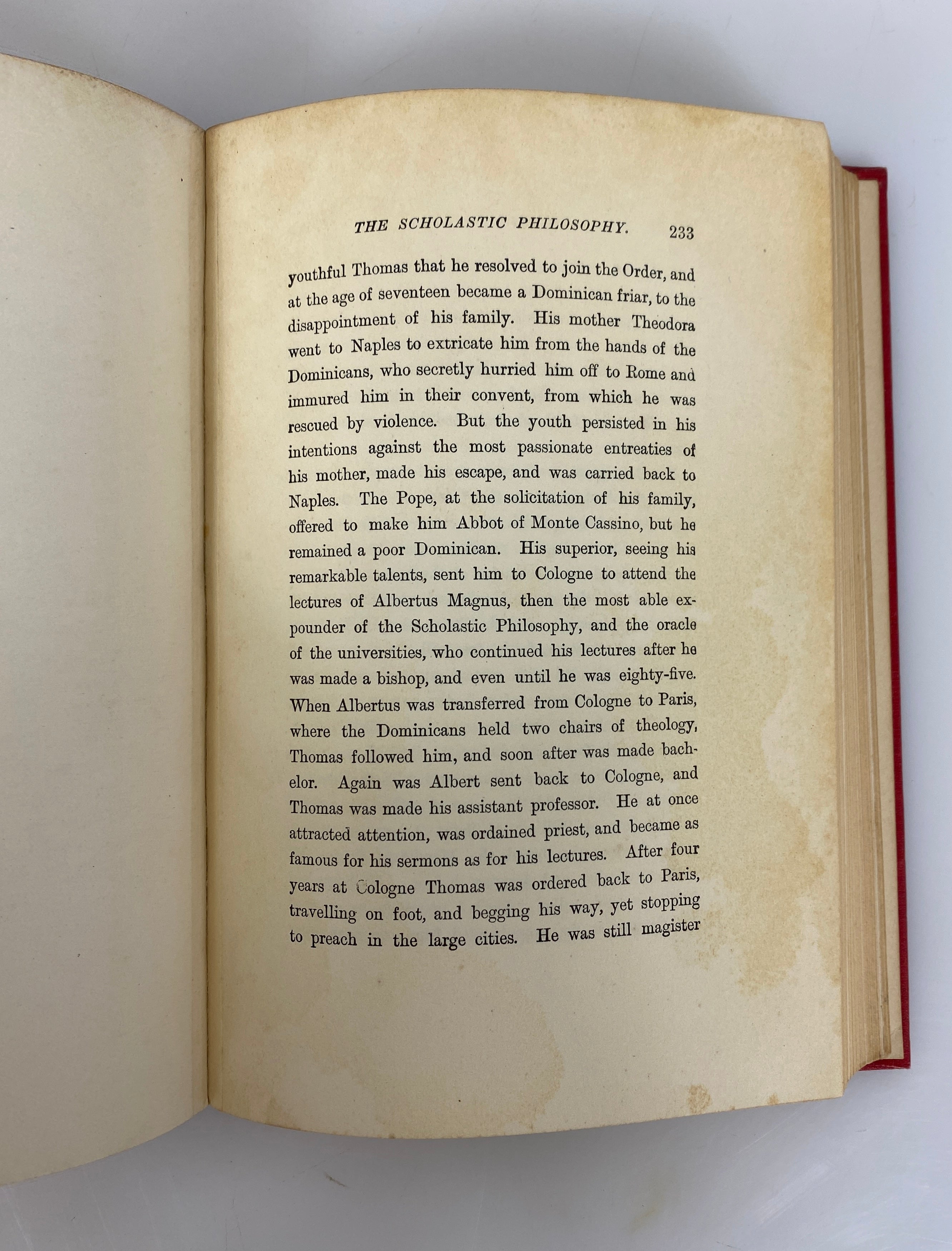 THE SCHOLASTIC PHILOSOPHY. 233

youthful Thomas that he resolved to join the Order, and at the age of seventeen became a Dominican friar, to the disappointment of his family. His mother Theodora went to Naples to extricate him from the hands of the Dominicans, who secretly hurried him off to Rome and immured him in their convent, from which he was rescued by violence. But the youth persisted in his intentions against the most passionate entreaties of his mother, made his escape, and was carried back to Naples. The Pope, at the solicitation of his family, offered to make him Abbot of Monte Cassino, but he remained a poor Dominican. His superior, seeing his remarkable talents, sent him to Cologne to attend the lectures of Albertus Magnus, then the most able expounder of the Scholastic Philosophy, and the oracle of the universities, who continued his lectures after he was made a bishop, and even until he was eighty-five. When Albertus was transferred from Cologne to Paris, where the Dominicans held two chairs of theology, Thomas followed him, and soon after was made bachelor. Again was Albert sent back to Cologne, and Thomas was made his assistant professor. He at once attracted attention, was ordained priest, and became as famous for his sermons as for his lectures. After four years at Cologne Thomas was ordered back to Paris, travelling on foot, and begging his way, yet stopping to preach in the large cities. He was still magister